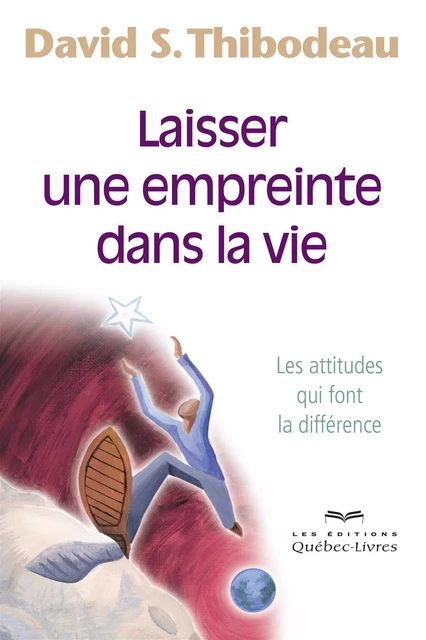 David S. Thibodeau

Laisser une empreinte dans la vie

Les attitudes qui font la différence

LES ÉDITIONS
Québec-Livres